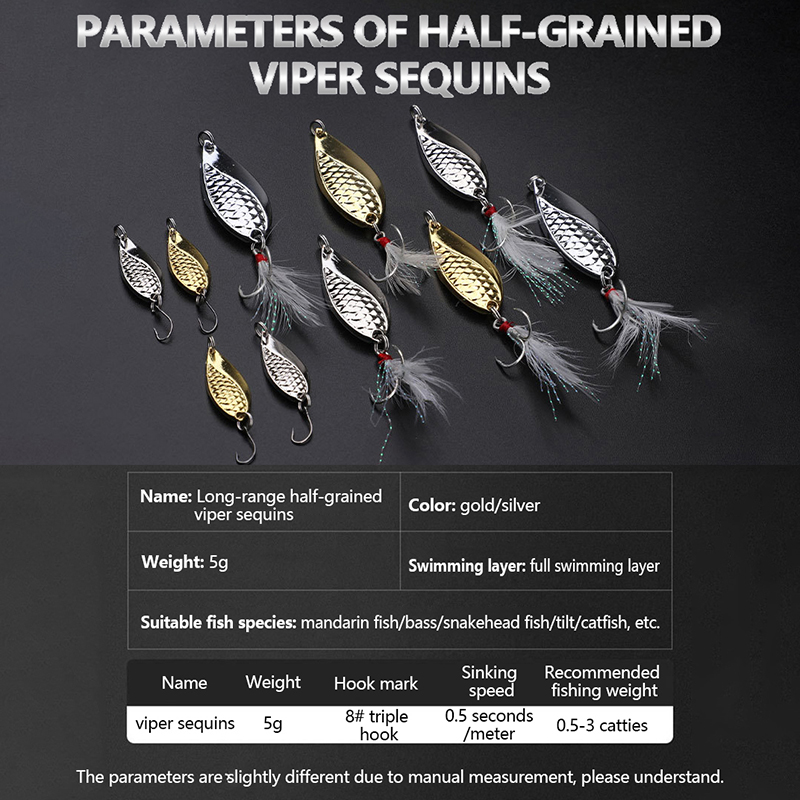 PARAMETERS OF HALF-GRAINED VIPER SEQUINS

Name: Long-range half-grained viper sequins

Color: gold/silver

Weight: 5g

Swimming layer: full swimming layer

Suitable fish species: mandarin fish/bass/snakehead fish/tilt/catfish, etc.

| Name | Weight | Hook mark | Sinking speed | Recommended fishing weight |
|---|---|---|---|---|
| viper sequins | 5g | 8# triple hook | 0.5 seconds /meter | 0.5-3 catties |

The parameters are slightly different due to manual measurement, please understand.